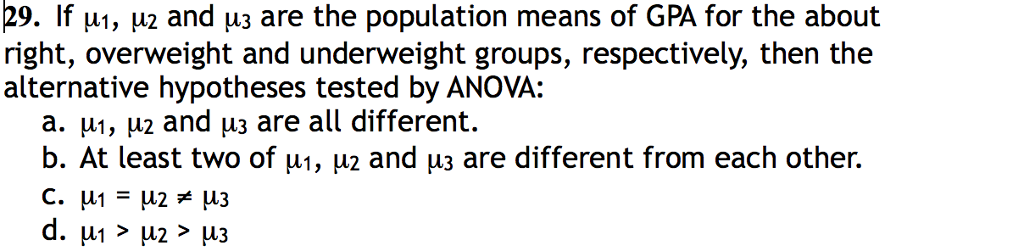 29. If $\mu_1$, $\mu_2$ and $\mu_3$ are the population means of GPA for the about right, overweight and underweight groups, respectively, then the alternative hypotheses tested by ANOVA:

a. $\mu_1$, $\mu_2$ and $\mu_3$ are all different.

b. At least two of $\mu_1$, $\mu_2$ and $\mu_3$ are different from each other.

c. $\mu_1 = \mu_2 \neq \mu_3$

d. $\mu_1 > \mu_2 > \mu_3$